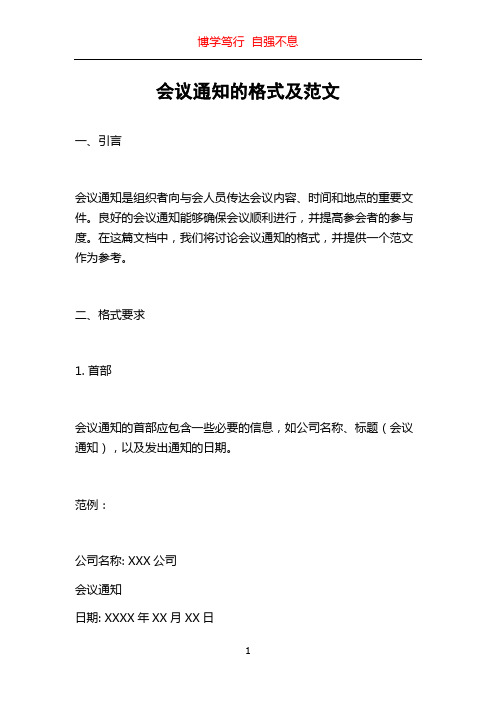 博学笃行 自强不息

会议通知的格式及范文

一、引言

会议通知是组织者向与会人员传达会议内容、时间和地点的重要文件。良好的会议通知能够确保会议顺利进行，并提高参会者的参与度。在这篇文档中，我们将讨论会议通知的格式，并提供一个范文作为参考。

二、格式要求

1. 首部

会议通知的首部应包含一些必要的信息，如公司名称、标题（会议通知），以及发出通知的日期。

范例：

公司名称: XXX 公司

会议通知

日期: XXXX 年 XX 月 XX 日

1